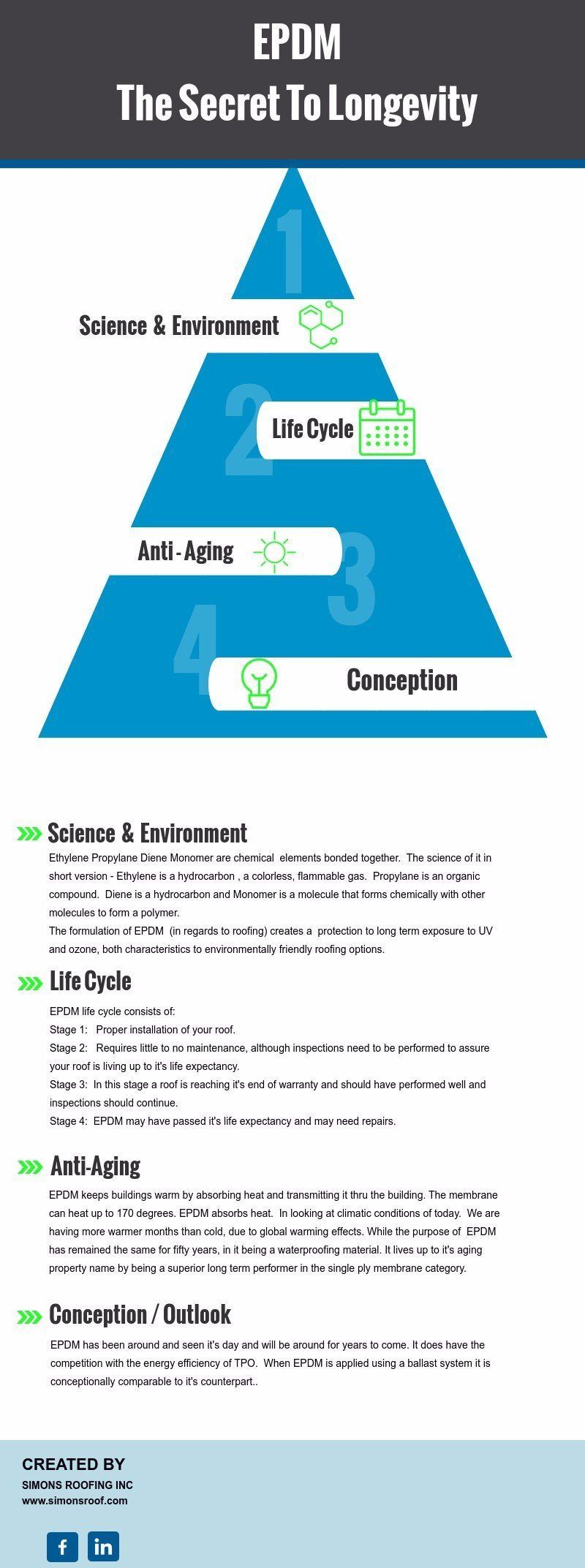 EPDM
The Secret To Longevity

1

Science & Environment

2

Life Cycle

Anti - Aging

3

4

Conception

Science & Environment

Ethylene Propylane Diene Monomer are chemical elements bonded together. The science of it in short version - Ethylene is a hydrocarbon , a colorless, flammable gas. Propylane is an organic compound. Diene is a hydrocarbon and Monomer is a molecule that forms chemically with other molecules to form a polymer.
The formulation of EPDM (in regards to roofing) creates a protection to long term exposure to UV and ozone, both characteristics to environmentally friendly roofing options.

Life Cycle

EPDM life cycle consists of:
Stage 1: Proper installation of your roof.
Stage 2: Requires little to no maintenance, although inspections need to be performed to assure your roof is living up to it's life expectancy.
Stage 3: In this stage a roof is reaching it's end of warranty and should have performed well and inspections should continue.
Stage 4: EPDM may have passed it's life expectancy and may need repairs.

Anti-Aging

EPDM keeps buildings warm by absorbing heat and transmitting it thru the building. The membrane can heat up to 170 degrees. EPDM absorbs heat. In looking at climatic conditions of today. We are having more warmer months than cold, due to global warming effects. While the purpose of EPDM has remained the same for fifty years, in it being a waterproofing material. It lives up to it's aging property name by being a superior long term performer in the single ply membrane category.

Conception / Outlook

EPDM has been around and seen it's day and will be around for years to come. It does have the competition with the energy efficiency of TPO. When EPDM is applied using a ballast system it is conceptionally comparable to it's counterpart..

CREATED BY
SIMONS ROOFING INC
www.simonsroof.com

f in